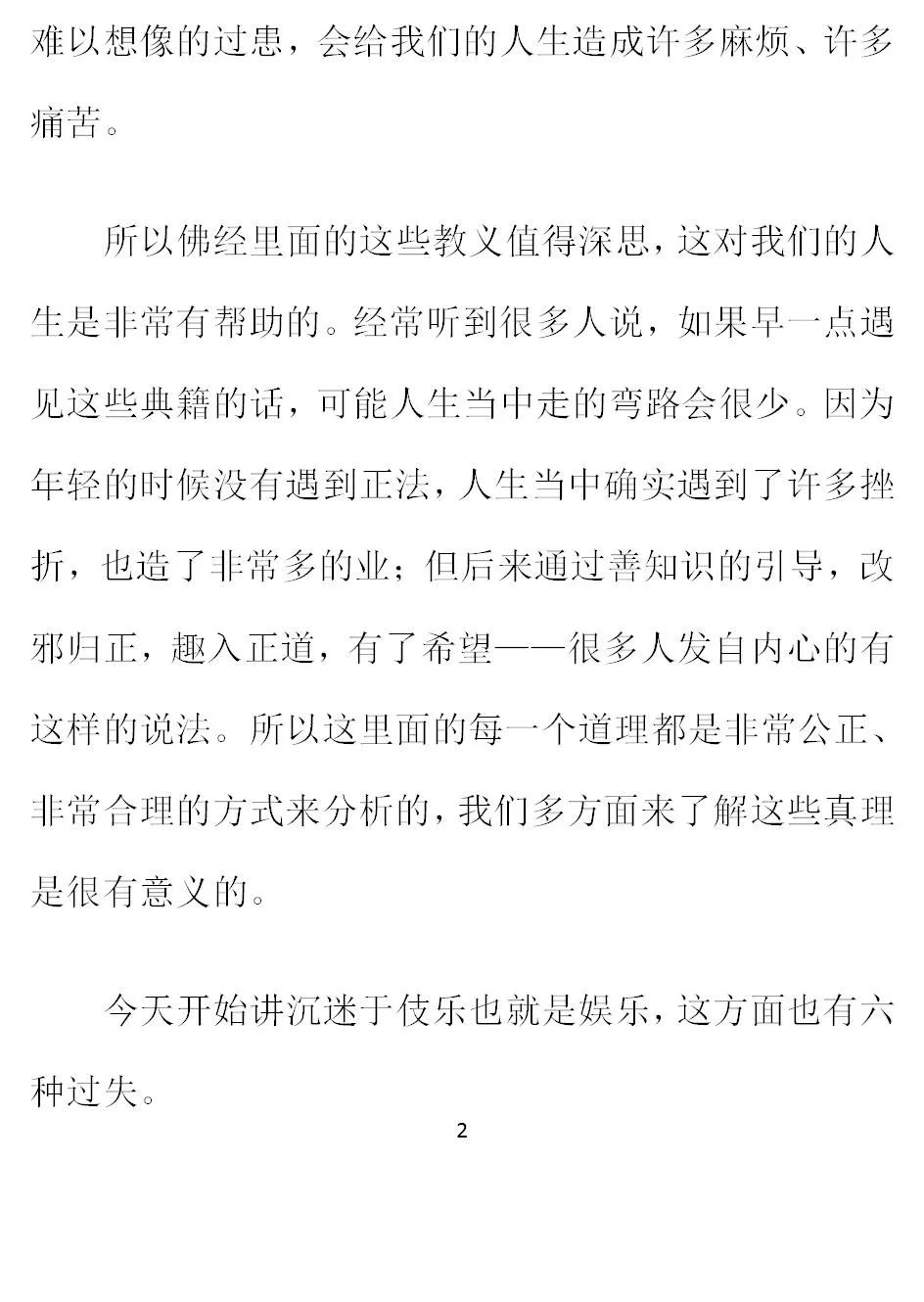 难以想像的过患，会给我们的人生造成许多麻烦、许多痛苦。

所以佛经里面的这些教义值得深思，这对我们的人生是非常有帮助的。经常听到很多人说，如果早一点遇见这些典籍的话，可能人生当中走的弯路会很少。因为年轻的时候没有遇到正法，人生当中确实遇到了许多挫折，也造了非常多的业；但后来通过善知识的引导，改邪归正，趣入正道，有了希望——很多人发自内心的有这样的说法。所以这里面的每一个道理都是非常公正、非常合理的方式来分析的，我们多方面来了解这些真理是很有意义的。

今天开始讲沉迷于伎乐也就是娱乐，这方面也有六种过失。

2